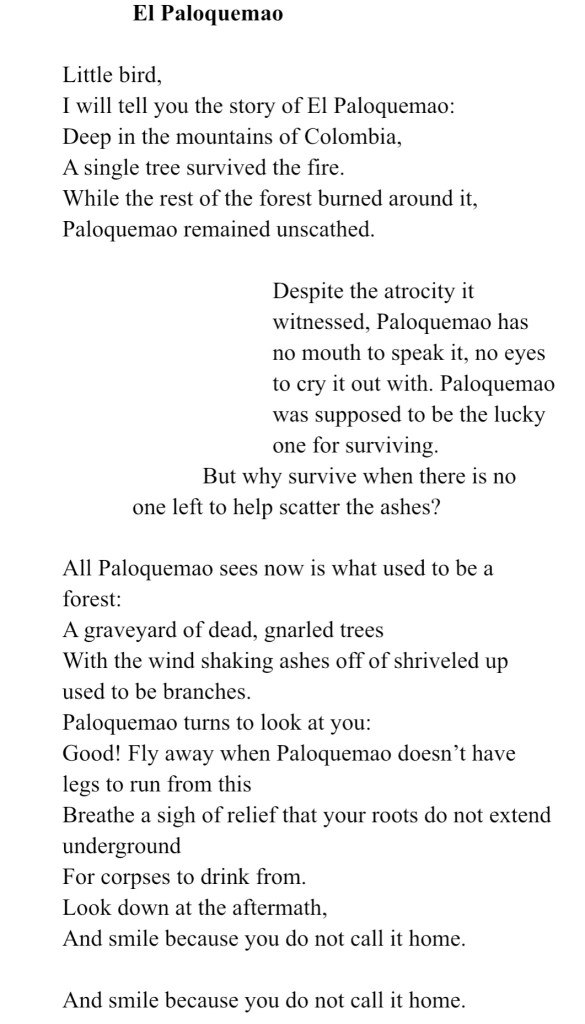 El Paloquemao

Little bird,
I will tell you the story of El Paloquemao:
Deep in the mountains of Colombia,
A single tree survived the fire.
While the rest of the forest burned around it,
Paloquemao remained unscathed.

Despite the atrocity it witnessed, Paloquemao has no mouth to speak it, no eyes to cry it out with. Paloquemao was supposed to be the lucky one for surviving.
But why survive when there is no one left to help scatter the ashes?

All Paloquemao sees now is what used to be a forest:
A graveyard of dead, gnarled trees
With the wind shaking ashes off of shriveled up used to be branches.
Paloquemao turns to look at you:
Good! Fly away when Paloquemao doesn't have legs to run from this
Breathe a sigh of relief that your roots do not extend underground
For corpses to drink from.
Look down at the aftermath,
And smile because you do not call it home.

And smile because you do not call it home.